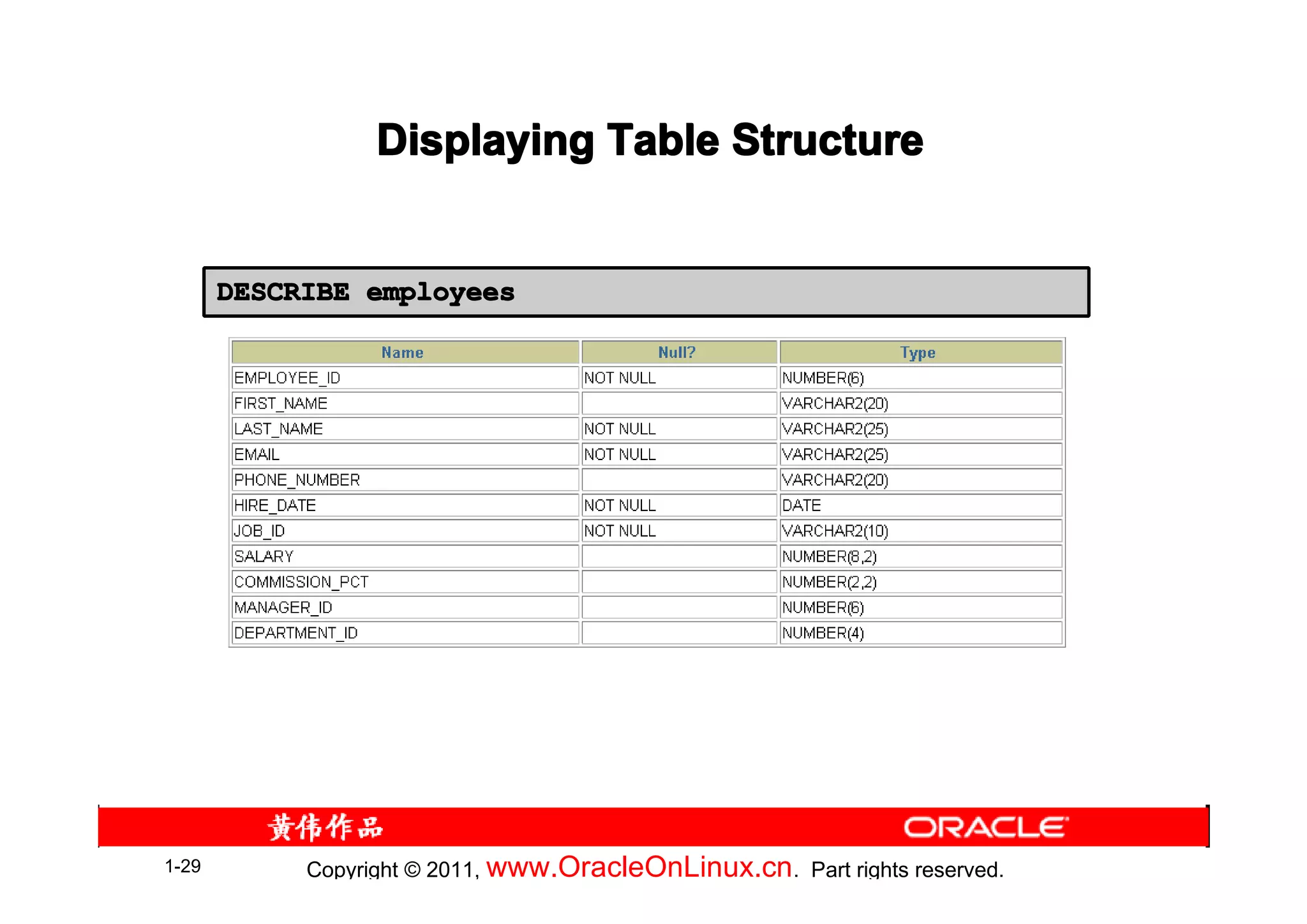 Displaying Table Structure

DESCRIBE employees

| Name | Null? | Type |
|---|---|---|
| EMPLOYEE_ID | NOT NULL | NUMBER(6) |
| FIRST_NAME | | VARCHAR2(20) |
| LAST_NAME | NOT NULL | VARCHAR2(25) |
| EMAIL | NOT NULL | VARCHAR2(25) |
| PHONE_NUMBER | | VARCHAR2(20) |
| HIRE_DATE | NOT NULL | DATE |
| JOB_ID | NOT NULL | VARCHAR2(10) |
| SALARY | | NUMBER(8,2) |
| COMMISSION_PCT | | NUMBER(2,2) |
| MANAGER_ID | | NUMBER(6) |
| DEPARTMENT_ID | | NUMBER(4) |

黄伟作品

ORACLE

1-29

Copyright © 2011, www.OracleOnLinux.cn. Part rights reserved.